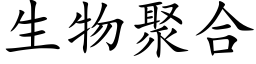 生物聚合